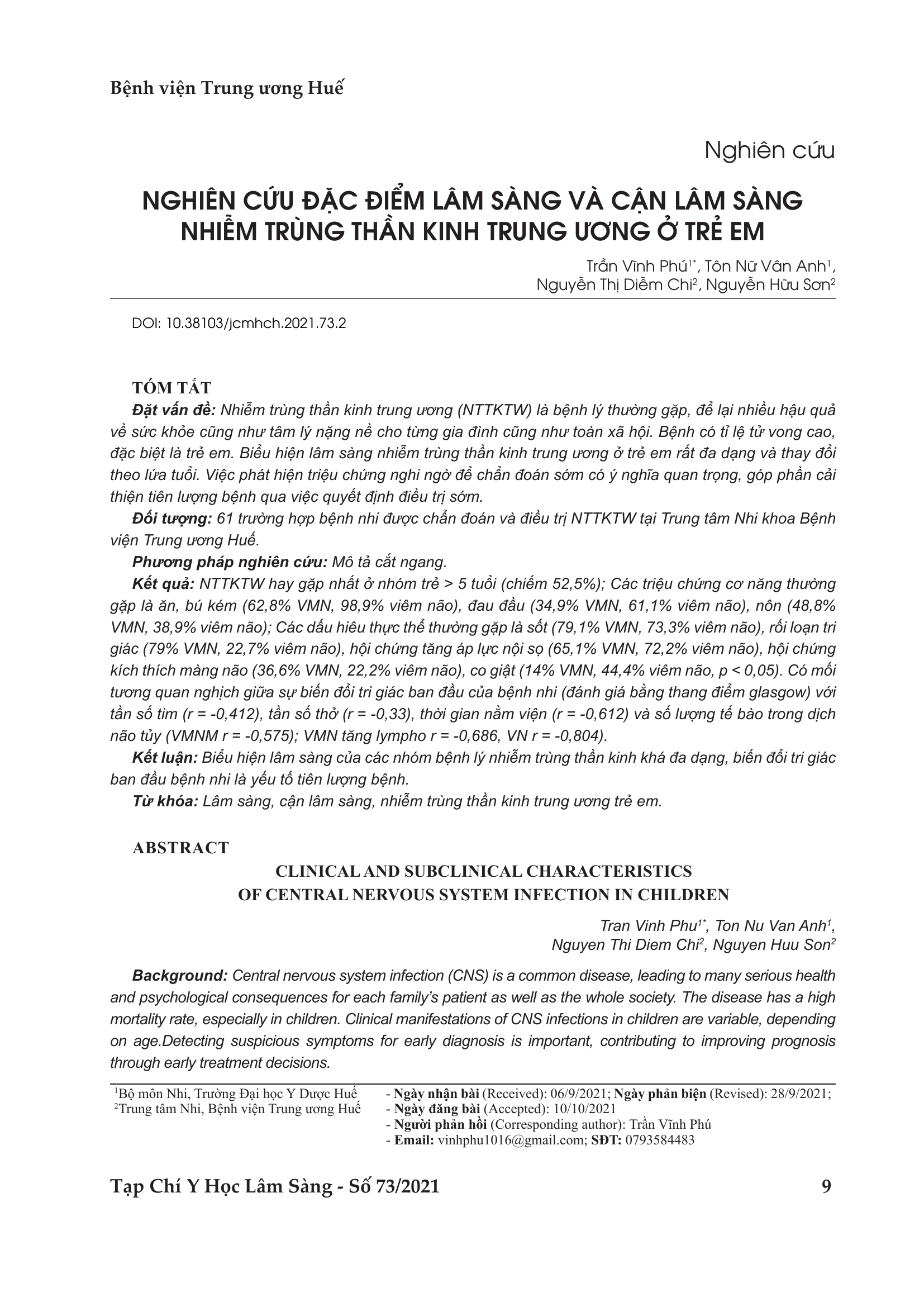 Bệnh viện Trung ương Huế

Nghiên cứu

NGHIÊN CỨU ĐẶC ĐIỂM LÂM SÀNG VÀ CẬN LÂM SÀNG NHIỄM TRÙNG THẦN KINH TRUNG ƯƠNG Ở TRẺ EM

Trần Vĩnh Phú$^{1*}$, Tôn Nữ Vân Anh$^{1}$,
Nguyễn Thị Diễm Chi$^{2}$, Nguyễn Hữu Sơn$^{2}$

DOI: 10.38103/jcmhch.2021.73.2

TÓM TẮT

Đặt vấn đề: Nhiễm trùng thần kinh trung ương (NTTKTW) là bệnh lý thường gặp, để lại nhiều hậu quả về sức khỏe cũng như tâm lý nặng nề cho từng gia đình cũng như toàn xã hội. Bệnh có tỉ lệ tử vong cao, đặc biệt là trẻ em. Biểu hiện lâm sàng nhiễm trùng thần kinh trung ương ở trẻ em rất đa dạng và thay đổi theo lứa tuổi. Việc phát hiện triệu chứng nghi ngờ để chẩn đoán sớm có ý nghĩa quan trọng, góp phần cải thiện tiên lượng bệnh qua việc quyết định điều trị sớm.

Đối tượng: 61 trường hợp bệnh nhi được chẩn đoán và điều trị NTTKTW tại Trung tâm Nhi khoa Bệnh viện Trung ương Huế.

Phương pháp nghiên cứu: Mô tả cắt ngang.

Kết quả: NTTKTW hay gặp nhất ở nhóm trẻ > 5 tuổi (chiếm 52,5%); Các triệu chứng cơ năng thường gặp là ăn, bú kém (62,8% VMN, 98,9% viêm não), đau đầu (34,9% VMN, 61,1% viêm não), nôn (48,8% VMN, 38,9% viêm não); Các dấu hiêu thực thể thường gặp là sốt (79,1% VMN, 73,3% viêm não), rối loạn tri giác (79% VMN, 22,7% viêm não), hội chứng tăng áp lực nội sọ (65,1% VMN, 72,2% viêm não), hội chứng kích thích màng não (36,6% VMN, 22,2% viêm não), co giật (14% VMN, 44,4% viêm não, p < 0,05). Có mối tương quan nghịch giữa sự biến đổi tri giác ban đầu của bệnh nhi (đánh giá bằng thang điểm glasgow) với tần số tim (r = -0,412), tần số thở (r = -0,33), thời gian nằm viện (r = -0,612) và số lượng tế bào trong dịch não tủy (VMNM r = -0,575); VMN tăng lympho r = -0,686, VN r = -0,804).

Kết luận: Biểu hiện lâm sàng của các nhóm bệnh lý nhiễm trùng thần kinh khá đa dạng, biến đổi tri giác ban đầu bệnh nhi là yếu tố tiên lượng bệnh.

Từ khóa: Lâm sàng, cận lâm sàng, nhiễm trùng thần kinh trung ương trẻ em.

ABSTRACT

CLINICAL AND SUBCLINICAL CHARACTERISTICS
OF CENTRAL NERVOUS SYSTEM INFECTION IN CHILDREN

Tran Vinh Phu$^{1*}$, Ton Nu Van Anh$^{1}$,
Nguyen Thi Diem Chi$^{2}$, Nguyen Huu Son$^{2}$

Background: Central nervous system infection (CNS) is a common disease, leading to many serious health and psychological consequences for each family's patient as well as the whole society. The disease has a high mortality rate, especially in children. Clinical manifestations of CNS infections in children are variable, depending on age.Detecting suspicious symptoms for early diagnosis is important, contributing to improving prognosis through early treatment decisions.

$^{1}$Bộ môn Nhi, Trường Đại học Y Dược Huế
$^{2}$Trung tâm Nhi, Bệnh viện Trung ương Huế

- Ngày nhận bài (Received): 06/9/2021; Ngày phản biện (Revised): 28/9/2021;
- Ngày đăng bài (Accepted): 10/10/2021
- Người phản hồi (Corresponding author): Trần Vĩnh Phú
- Email: vinhphu1016@gmail.com; SĐT: 0793584483

Tạp Chí Y Học Lâm Sàng - Số 73/2021

9